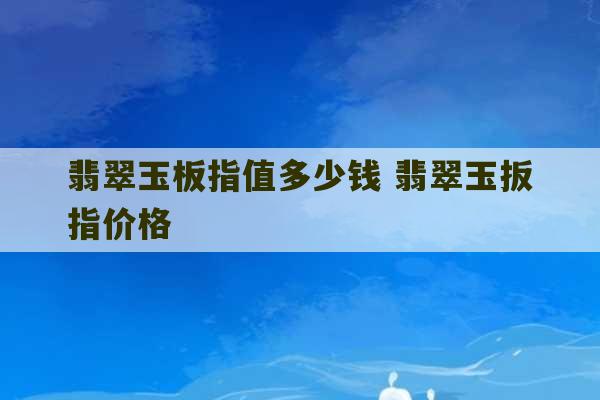 翡翠玉板指值多少钱 翡翠玉扳指价格